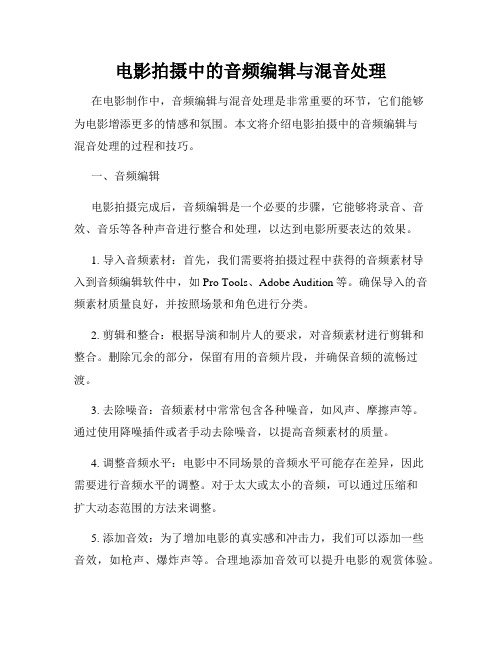 电影拍摄中的音频编辑与混音处理

在电影制作中，音频编辑与混音处理是非常重要的环节，它们能够为电影增添更多的情感和氛围。本文将介绍电影拍摄中的音频编辑与混音处理的过程和技巧。

一、音频编辑

电影拍摄完成后，音频编辑是一个必要的步骤，它能够将录音、音效、音乐等各种声音进行整合和处理，以达到电影所要表达的效果。

1. 导入音频素材：首先，我们需要将拍摄过程中获得的音频素材导入到音频编辑软件中，如 Pro Tools、Adobe Audition 等。确保导入的音频素材质量良好，并按照场景和角色进行分类。

2. 剪辑和整合：根据导演和制片人的要求，对音频素材进行剪辑和整合。删除冗余的部分，保留有用的音频片段，并确保音频的流畅过渡。

3. 去除噪音：音频素材中常常包含各种噪音，如风声、摩擦声等。通过使用降噪插件或者手动去除噪音，以提高音频素材的质量。

4. 调整音频水平：电影中不同场景的音频水平可能存在差异，因此需要进行音频水平的调整。对于太大或太小的音频，可以通过压缩和扩大动态范围的方法来调整。

5. 添加音效：为了增加电影的真实感和冲击力，我们可以添加一些音效，如枪声、爆炸声等。合理地添加音效可以提升电影的观赏体验。